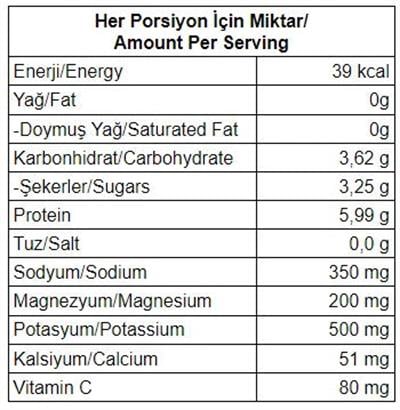 | Her Porsiyon İçin Miktar/ Amount Per Serving | |
|---|---|
| Enerji/Energy | 39 kcal |
| Yağ/Fat | 0g |
| -Doymuş Yağ/Saturated Fat | 0g |
| Karbonhidrat/Carbohydrate | 3,62 g |
| -Şekerler/Sugars | 3,25 g |
| Protein | 5,99 g |
| Tuz/Salt | 0,0 g |
| Sodyum/Sodium | 350 mg |
| Magnezyum/Magnesium | 200 mg |
| Potasyum/Potassium | 500 mg |
| Kalsiyum/Calcium | 51 mg |
| Vitamin C | 80 mg |